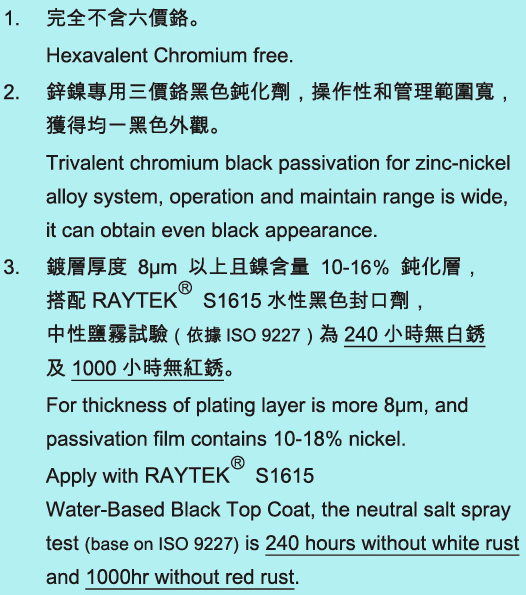 1. 完全不含六價鉻。

Hexavalent Chromium free.

2. 鋅鎳專用三價鉻黑色鈍化劑，操作性和管理範圍寬，獲得均一黑色外觀。

Trivalent chromium black passivation for zinc-nickel alloy system, operation and maintain range is wide, it can obtain even black appearance.

3. 鍍層厚度 8μm 以上且鎳含量 10-16% 鈍化層，搭配 RAYTEK® S1615 水性黑色封口劑，中性鹽霧試驗（依據 ISO 9227）為 240 小時無白銹及 1000 小時無紅銹。

For thickness of plating layer is more 8μm, and passivation film contains 10-18% nickel.

Apply with RAYTEK® S1615
Water-Based Black Top Coat, the neutral salt spray test (base on ISO 9227) is 240 hours without white rust and 1000hr without red rust.